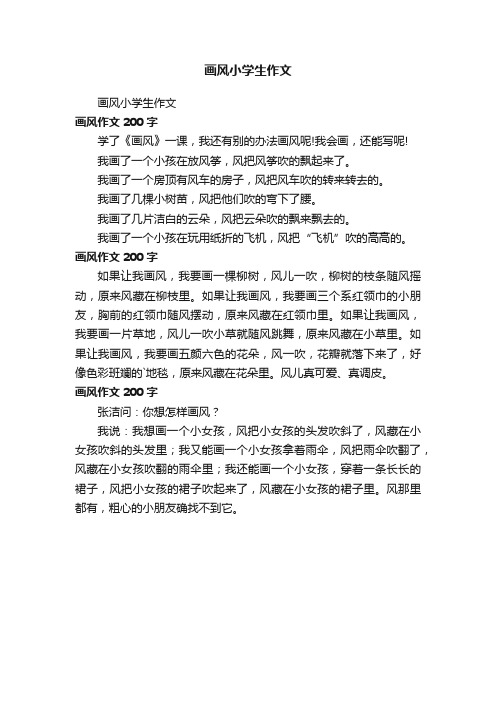 画风小学生作文

画风小学生作文

画风作文 200 字

学了《画风》一课，我还有别的办法画风呢!我会画，还能写呢!

我画了一个小孩在放风筝，风把风筝吹的飘起来了。

我画了一个房顶有风车的房子，风把风车吹的转来转去的。

我画了几棵小树苗，风把他们吹的弯下了腰。

我画了几片洁白的云朵，风把云朵吹的飘来飘去的。

我画了一个小孩在玩用纸折的飞机，风把“飞机”吹的高高的。

画风作文 200 字

如果让我画风，我要画一棵柳树，风儿一吹，柳树的枝条随风摇动，原来风藏在柳枝里。如果让我画风，我要画三个系红领巾的小朋友，胸前的红领巾随风摆动，原来风藏在红领巾里。如果让我画风，我要画一片草地，风儿一吹小草就随风跳舞，原来风藏在小草里。如果让我画风，我要画五颜六色的花朵，风一吹，花瓣就落下来了，好像色彩斑斓的`地毯，原来风藏在花朵里。风儿真可爱、真调皮。

画风作文 200 字

张洁问：你想怎样画风？

我说：我想画一个小女孩，风把小女孩的头发吹斜了，风藏在小女孩吹斜的头发里；我又能画一个小女孩拿着雨伞，风把雨伞吹翻了，风藏在小女孩吹翻的雨伞里；我还能画一个小女孩，穿着一条长长的裙子，风把小女孩的裙子吹起来了，风藏在小女孩的裙子里。风那里都有，粗心的小朋友确找不到它。